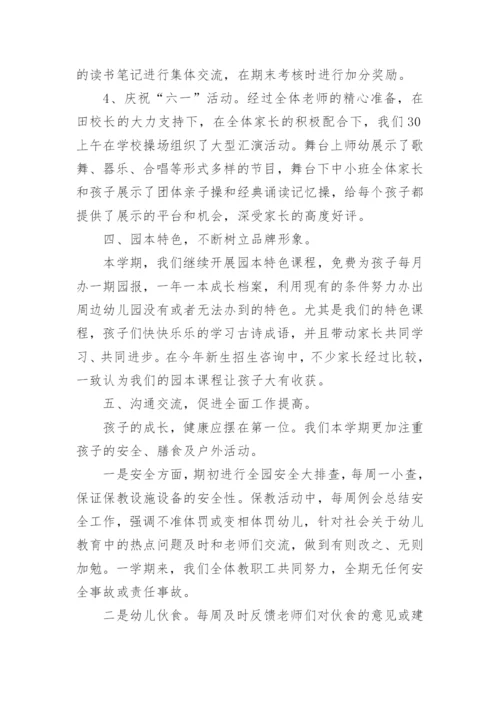 的读书笔记进行集体交流，在期末考核时进行加分奖励。

4、庆祝“六一”活动。经过全体老师的精心准备，在田校长的大力支持下，在全体家长的积极配合下，我们30上午在学校操场组织了大型汇演活动。舞台上师幼展示了歌舞、器乐、合唱等形式多样的节目，舞台下中小班全体家长和孩子展示了团体亲子操和经典诵读记忆操，给每个孩子都提供了展示的平台和机会，深受家长的高度好评。

四、园本特色，不断树立品牌形象。

本学期，我们继续开展园本特色课程，免费为孩子每月办一期园报，一年一本成长档案，利用现有的条件努力办出周边幼儿园没有或者无法办到的特色。尤其是我们的特色课程，孩子们快快乐乐的学习古诗成语，并且带动家长共同学习、共同进步。在今年新生招生咨询中，不少家长经过比较，一致认为我们的园本课程让孩子大有收获。

五、沟通交流，促进全面工作提高。

孩子的成长，健康应摆在第一位。我们本学期更加注重孩子的安全、膳食及户外活动。

一是安全方面，期初进行全园安全大排查，每周一小查，保证保教设施设备的安全性。保教活动中，每周例会总结安全工作，强调不准体罚或变相体罚幼儿，针对社会关于幼儿教育中的热点问题及时和老师们交流，做到有则改之、无则加勉。一学期来，我们全体教职工共同努力，全期无任何安全事故或责任事故。

二是幼儿伙食。每周及时反馈老师们对伙食的意见或建